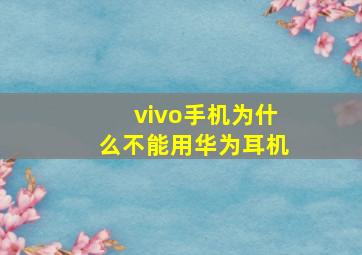 vivo手机为什么不能用华为耳机